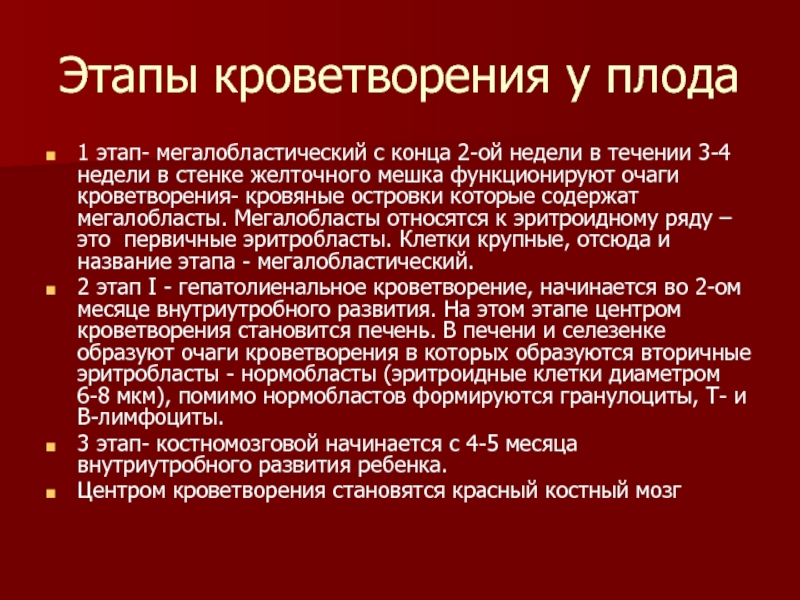 Этапы кроветворения у плода

1 этап- мегалобластический с конца 2-ой недели в течении 3-4 недели в стенке желточного мешка функционируют очаги кроветворения- кровяные островки которые содержат мегалобласты. Мегалобласты относятся к эритроидному ряду – это  первичные эритробласты. Клетки крупные, отсюда и название этапа - мегалобластический.

2 этап I - гепатолиенальное кроветворение, начинается во 2-ом месяце внутриутробного развития. На этом этапе центром кроветворения становится печень. В печени и селезенке образуют очаги кроветворения в которых образуются вторичные эритробласты - нормобласты (эритроидные клетки диаметром 6-8 мкм), помимо нормобластов формируются гранулоциты, Т- и В-лимфоциты.

3 этап- костномозговой начинается с 4-5 месяца внутриутробного развития ребенка.

Центром кроветворения становятся красный костный мозг